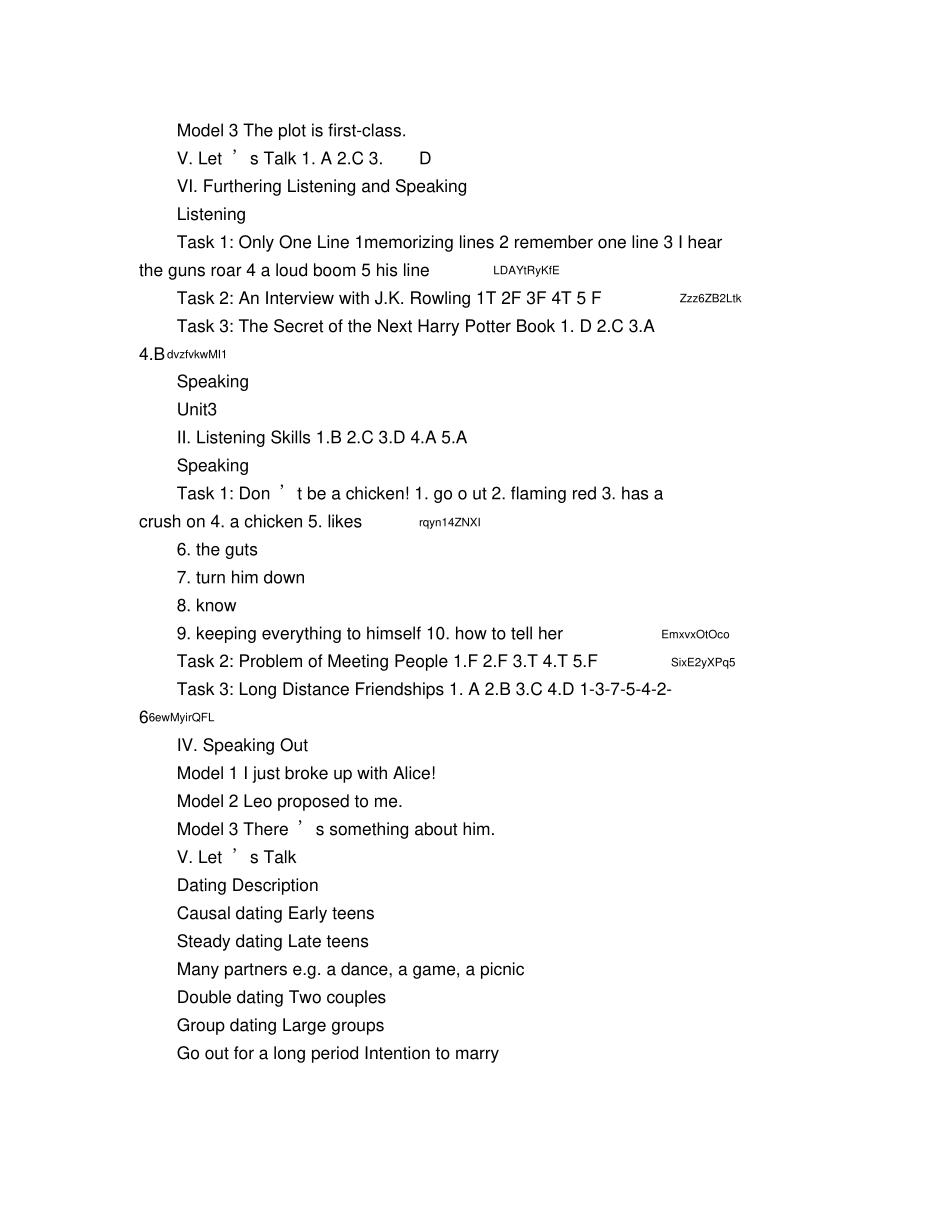 Model 3 The plot is first-class.

V. Let ’ s Talk 1. A 2.C 3. D

VI. Furthering Listening and Speaking

Listening

Task 1: Only One Line 1memorizing lines 2 remember one line 3 I hear the guns roar 4 a loud boom 5 his line LDAYtRyKfE

Task 2: An Interview with J.K. Rowling 1T 2F 3F 4T 5 F Zzz6ZB2Ltk

Task 3: The Secret of the Next Harry Potter Book 1. D 2.C 3.A 4.B dvzfvkwMI1

Speaking

Unit3

II. Listening Skills 1.B 2.C 3.D 4.A 5.A

Speaking

Task 1: Don ’ t be a chicken! 1. go o ut 2. flaming red 3. has a crush on 4. a chicken 5. likes rqyn14ZNXI

6. the guts

7. turn him down

8. know

9. keeping everything to himself 10. how to tell her EmxvxOtOco

Task 2: Problem of Meeting People 1.F 2.F 3.T 4.T 5.F SixE2yXPq5

Task 3: Long Distance Friendships 1. A 2.B 3.C 4.D 1-3-7-5-4-2-6 6ewMyirQFL

IV. Speaking Out

Model 1 I just broke up with Alice!

Model 2 Leo proposed to me.

Model 3 There ’ s something about him.

V. Let ’ s Talk

Dating Description

Causal dating Early teens

Steady dating Late teens

Many partners e.g. a dance, a game, a picnic

Double dating Two couples

Group dating Large groups

Go out for a long period Intention to marry